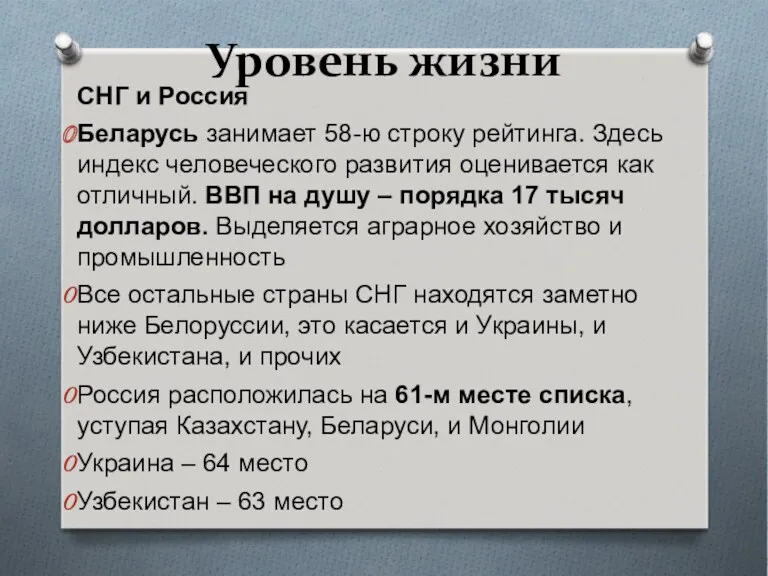 Уровень жизни

СНГ и Россия

Беларусь занимает 58-ю строку рейтинга. Здесь индекс человеческого развития оценивается как отличный. ВВП на душу – порядка 17 тысяч долларов. Выделяется аграрное хозяйство и промышленность

Все остальные страны СНГ находятся заметно ниже Белоруссии, это касается и Украины, и Узбекистана, и прочих

Россия расположилась на 61-м месте списка, уступая Казахстану, Беларуси, и Монголии

Украина – 64 место

Узбекистан – 63 место